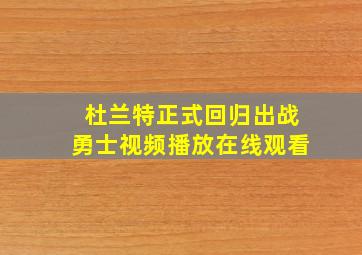 杜兰特正式回归出战
勇士视频播放在线观看